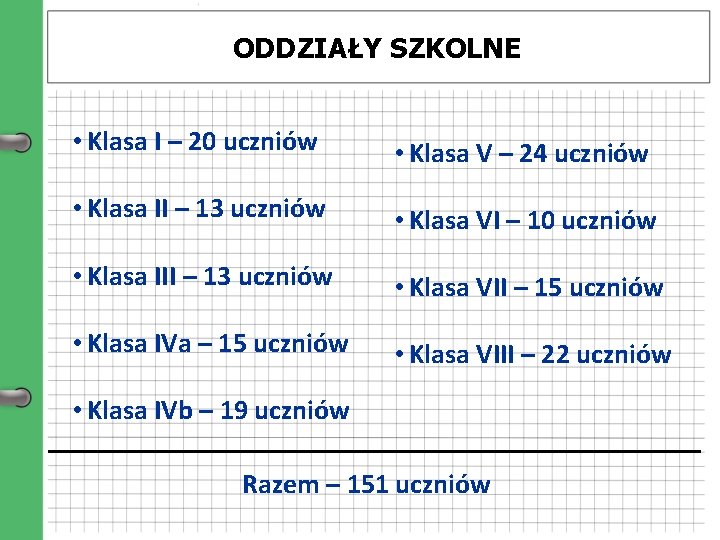 ODDZIAŁY SZKOLNE

• Klasa I – 20 uczniów

• Klasa II – 13 uczniów

• Klasa III – 13 uczniów

• Klasa IVa – 15 uczniów

• Klasa IVb – 19 uczniów

• Klasa V – 24 uczniów

• Klasa VI – 10 uczniów

• Klasa VII – 15 uczniów

• Klasa VIII – 22 uczniów

Razem – 151 uczniów